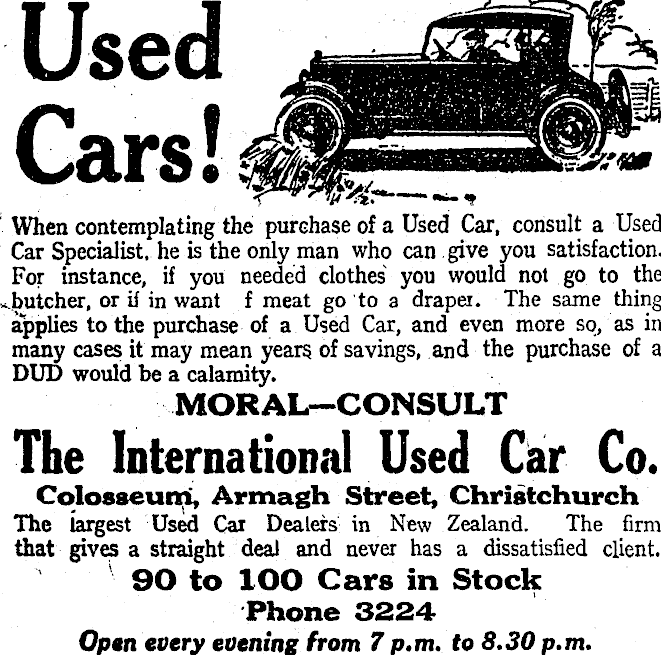 Used Cars!

When contemplating the purchase of a Used Car, consult a Used Car Specialist, he is the only man who can give you satisfaction. For instance, if you needed clothes you would not go to the butcher, or if in want f meat go to a draper. The same thing applies to the purchase of a Used Car, and even more so, as in many cases it may mean years of savings, and the purchase of a DUD would be a calamity.

MORAL—CONSULT

The International Used Car Co.

Colosseum, Armagh Street, Christchurch

The largest Used Car Dealers in New Zealand. The firm that gives a straight deal and never has a dissatisfied client.

90 to 100 Cars in Stock

Phone 3224

Open every evening from 7 p.m. to 8.30 p.m.